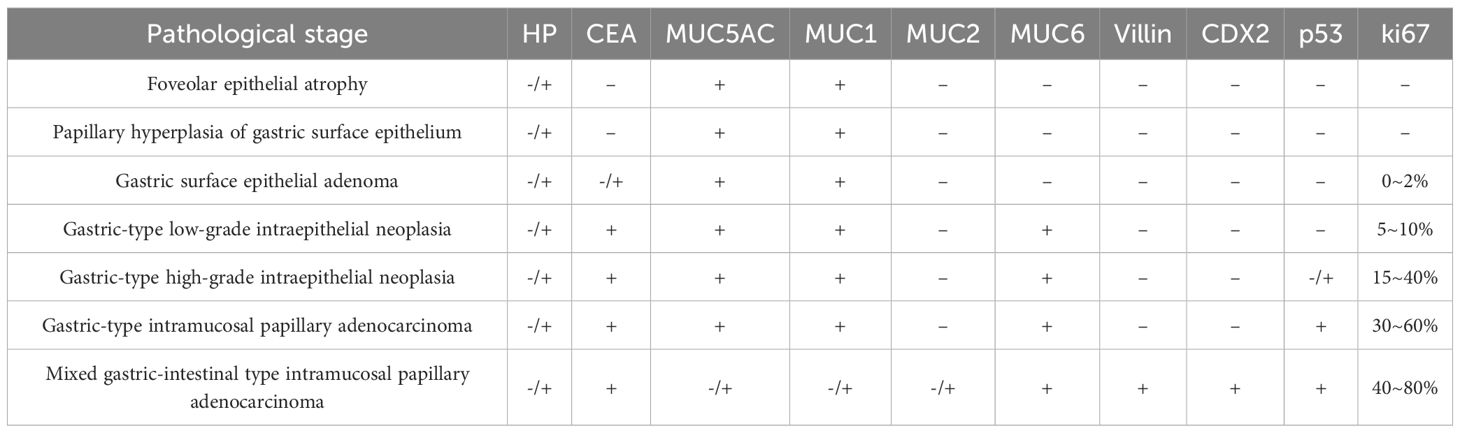 | Pathological stage | HP | CEA | MUC5AC | MUC1 | MUC2 | MUC6 | Villin | CDX2 | p53 | ki67 |
|---|---|---|---|---|---|---|---|---|---|---|
| Foveolar epithelial atrophy | -/+ | – | + | + | – | – | – | – | – | – |
| Papillary hyperplasia of gastric surface epithelium | -/+ | – | + | + | – | – | – | – | – | – |
| Gastric surface epithelial adenoma | -/+ | -/+ | + | + | – | – | – | – | – | 0~2% |
| Gastric-type low-grade intraepithelial neoplasia | -/+ | + | + | + | – | + | – | – | – | 5~10% |
| Gastric-type high-grade intraepithelial neoplasia | -/+ | + | + | + | – | + | – | – | -/+ | 15~40% |
| Gastric-type intramucosal papillary adenocarcinoma | -/+ | + | + | + | – | + | – | – | + | 30~60% |
| Mixed gastric-intestinal type intramucosal papillary adenocarcinoma | -/+ | + | -/+ | -/+ | -/+ | + | + | + | + | 40~80% |